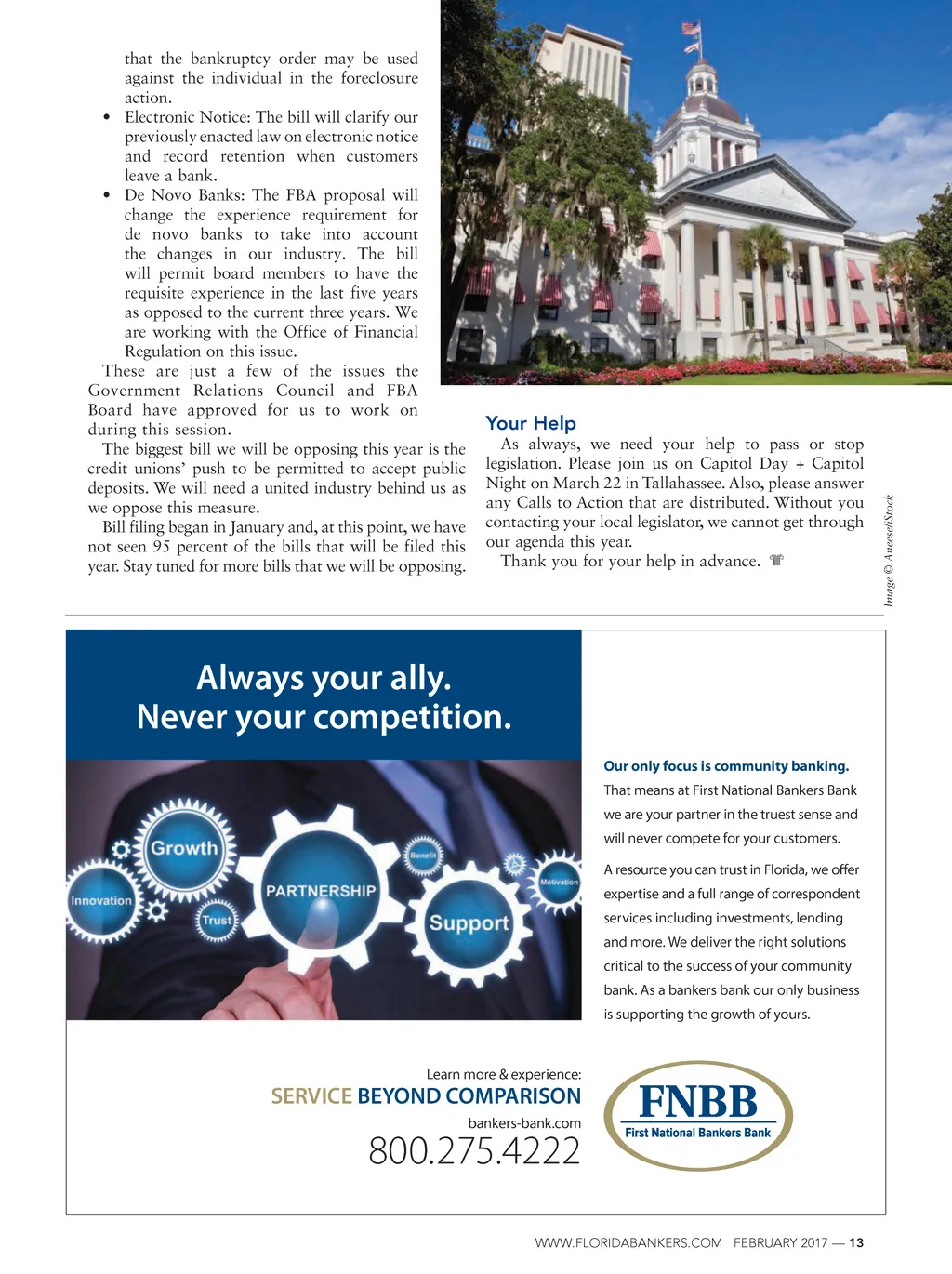 that the bankruptcy order may be used against the individual in the foreclosure action.

• Electronic Notice: The bill will clarify our previously enacted law on electronic notice and record retention when customers leave a bank.

• De Novo Banks: The FBA proposal will change the experience requirement for de novo banks to take into account the changes in our industry. The bill will permit board members to have the requisite experience in the last five years as opposed to the current three years. We are working with the Office of Financial Regulation on this issue.

These are just a few of the issues the Government Relations Council and FBA Board have approved for us to work on during this session.

The biggest bill we will be opposing this year is the credit unions' push to be permitted to accept public deposits. We will need a united industry behind us as we oppose this measure.

Bill filing began in January and, at this point, we have not seen 95 percent of the bills that will be filed this year. Stay tuned for more bills that we will be opposing.

Your Help

As always, we need your help to pass or stop legislation. Please join us on Capitol Day + Capitol Night on March 22 in Tallahassee. Also, please answer any Calls to Action that are distributed. Without you contacting your local legislator, we cannot get through our agenda this year.

Thank you for your help in advance.

Image © Aneese/iStock

Always your ally.
Never your competition.

Growth
Innovation
Trust
PARTNERSHIP
Benefit
Support
Motivation

Our only focus is community banking.

That means at First National Bankers Bank we are your partner in the truest sense and will never compete for your customers.

A resource you can trust in Florida, we offer expertise and a full range of correspondent services including investments, lending and more. We deliver the right solutions critical to the success of your community bank. As a bankers bank our only business is supporting the growth of yours.

Learn more & experience:
SERVICE BEYOND COMPARISON
bankers-bank.com
800.275.4222

FNBB
First National Bankers Bank

WWW.FLORIDABANKERS.COM FEBRUARY 2017 — 13